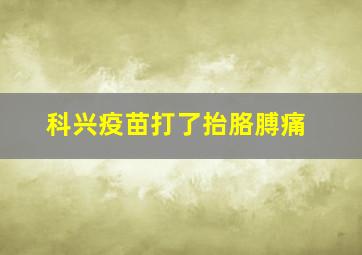 科兴疫苗打了抬胳膊痛